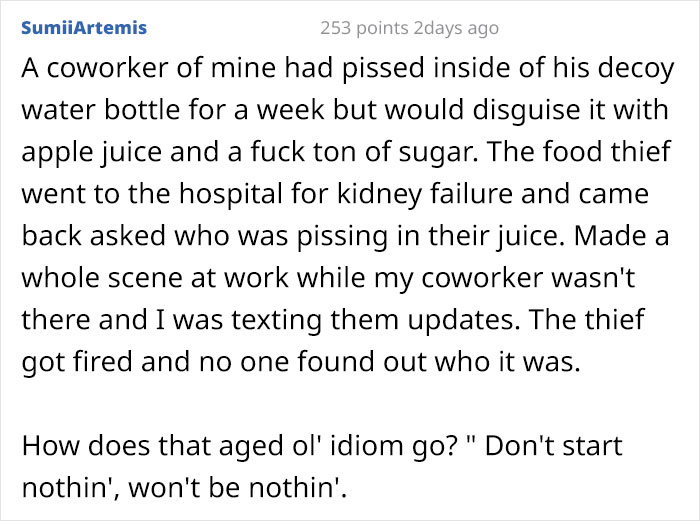 SumiiArtemis 253 points 2days ago

A coworker of mine had pissed inside of his decoy water bottle for a week but would disguise it with apple juice and a fuck ton of sugar. The food thief went to the hospital for kidney failure and came back asked who was pissing in their juice. Made a whole scene at work while my coworker wasn't there and I was texting them updates. The thief got fired and no one found out who it was.

How does that aged ol' idiom go? " Don't start nothin', won't be nothin'.